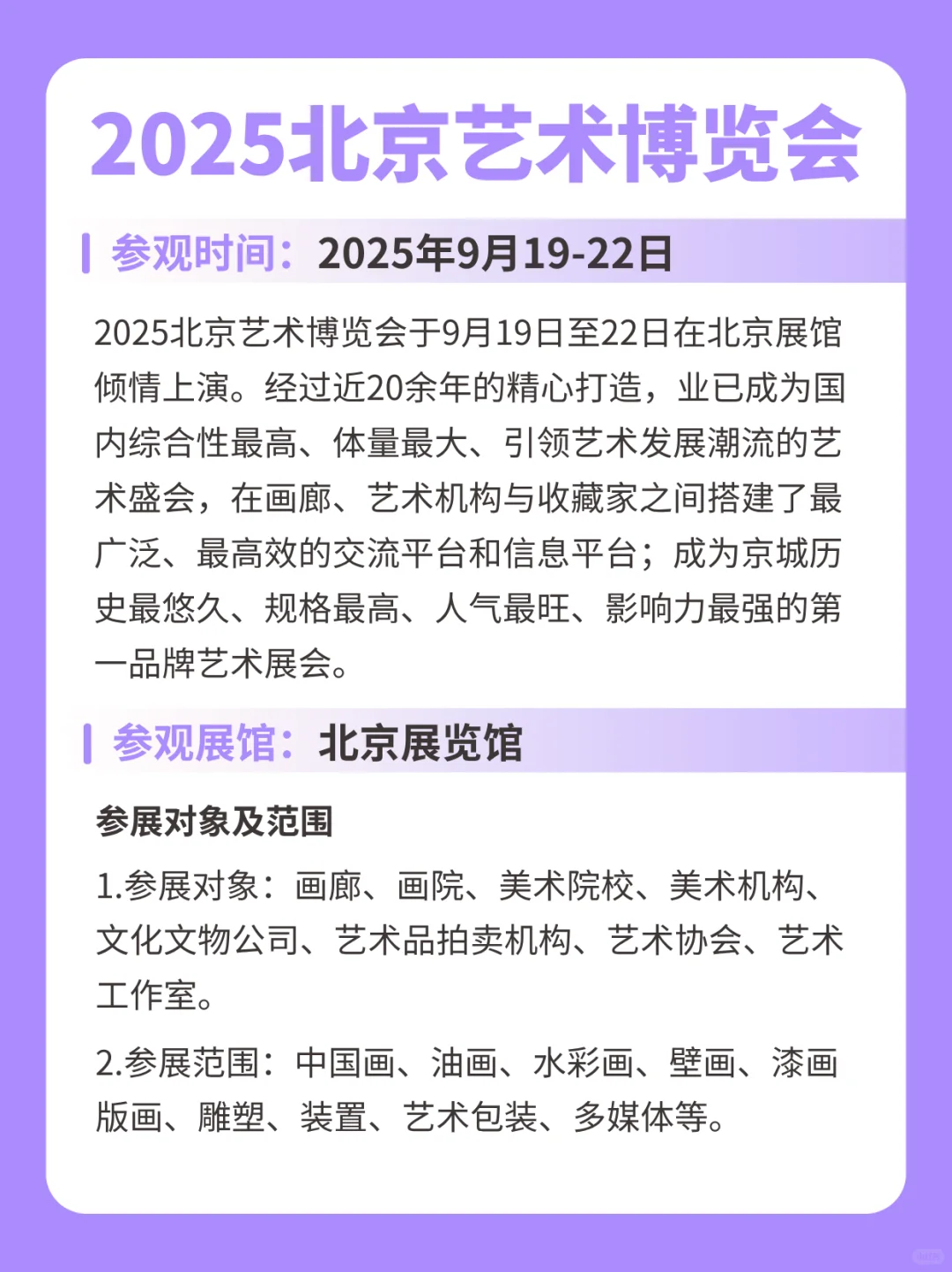 2025北京艺术博览会

参观时间：2025年9月19-22日

2025北京艺术博览会于9月19日至22日在北京展馆倾情上演。经过近20余年的精心打造，业已成为国内综合性最高、体量最大、引领艺术发展潮流的艺术盛会，在画廊、艺术机构与收藏家之间搭建了最广泛、最高效的交流平台和信息平台；成为京城历史最悠久、规格最高、人气最旺、影响力最强的第一品牌艺术展会。

参观展馆：北京展览馆

参展对象及范围

1.参展对象：画廊、画院、美术院校、美术机构、文化文物公司、艺术品拍卖机构、艺术协会、艺术工作室。

2.参展范围：中国画、油画、水彩画、壁画、漆画版画、雕塑、装置、艺术包装、多媒体等。